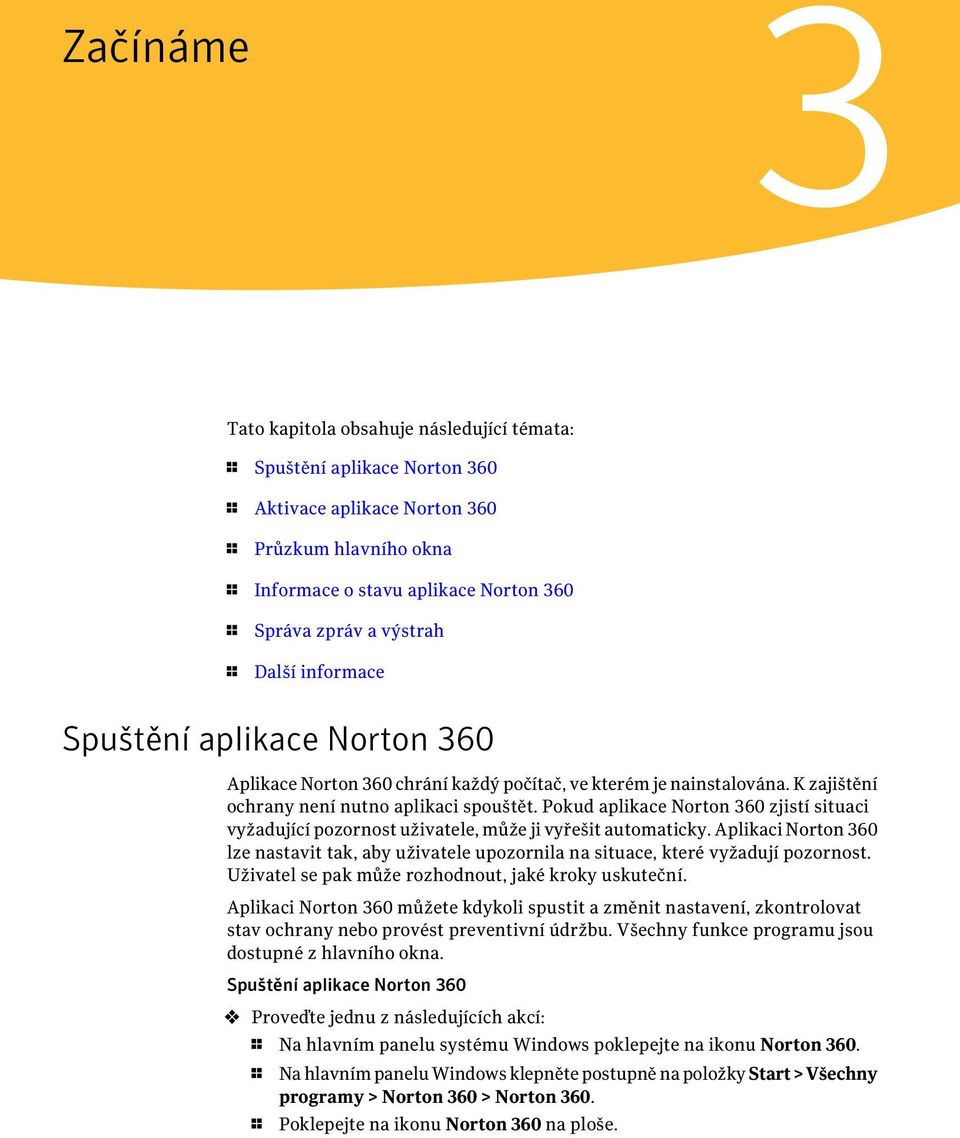 Začínáme

3

Tato kapitola obsahuje následující témata:

Spuštění aplikace Norton 360

Aktivace aplikace Norton 360

Průzkum hlavního okna

Informace o stavu aplikace Norton 360

Správa zpráv a výstrah

Další informace

Spuštění aplikace Norton 360

Aplikace Norton 360 chrání každý počítač, ve kterém je nainstalována. K zajištění ochrany není nutno aplikaci spouštět. Pokud aplikace Norton 360 zjistí situaci vyžadující pozornost uživatele, může ji vyřešit automaticky. Aplikaci Norton 360 lze nastavit tak, aby uživatele upozornila na situace, které vyžadují pozornost. Uživatel se pak může rozhodnout, jaké kroky uskuteční.

Aplikaci Norton 360 můžete kdykoli spustit a změnit nastavení, zkontrolovat stav ochrany nebo provést preventivní údržbu. Všechny funkce programu jsou dostupné z hlavního okna.

Spuštění aplikace Norton 360

Proveďte jednu z následujících akcí:

Na hlavním panelu systému Windows poklepejte na ikonu Norton 360.

Na hlavním panelu Windows klepněte postupně na položky Start > Všechny programy > Norton 360 > Norton 360.

Poklepejte na ikonu Norton 360 na ploše.